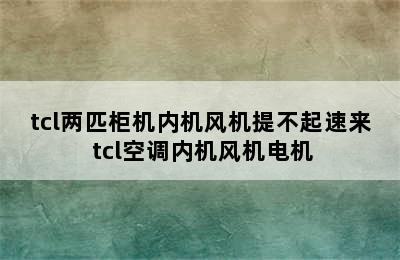 tcl两匹柜机内机风机提不起速来
tcl空调内机风机电机